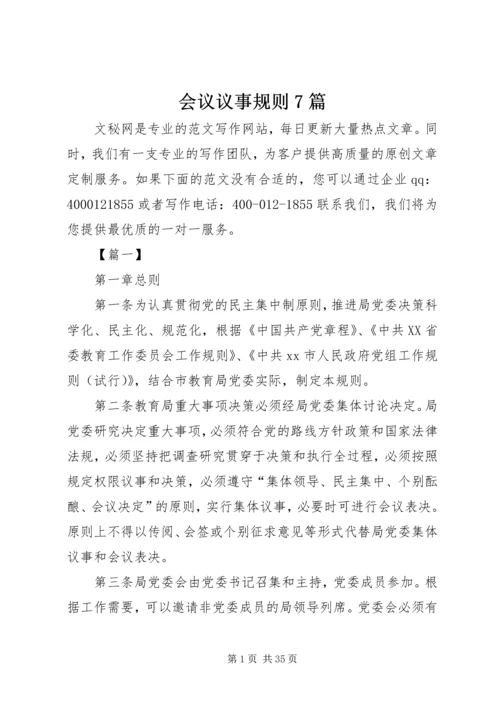 会议议事规则 7 篇

文秘网是专业的范文写作网站，每日更新大量热点文章。同时，我们有一支专业的写作团队，为客户提供高质量的原创文章定制服务。如果下面的范文没有合适的，您可以通过企业 qq：4000121855 或者写作电话：400-012-1855 联系我们，我们将为您提供最优质的一对一服务。

【篇一】

第一章总则

第一条为认真贯彻党的民主集中制原则，推进局党委决策科学化、民主化、规范化，根据《中国共产党章程》、《中共 XX 省委教育工作委员会工作规则》、《中共 xx 市人民政府党组工作规则（试行）》，结合市教育局党委实际，制定本规则。

第二条教育局重大事项决策必须经局党委集体讨论决定。局党委研究决定重大事项，必须符合党的路线方针政策和国家法律法规，必须坚持把调查研究贯穿于决策和执行全过程，必须按照规定权限议事和决策，必须遵守“集体领导、民主集中、个别酝酿、会议决定”的原则，实行集体议事，必要时可进行会议表决。原则上不得以传阅、会签或个别征求意见等形式代替局党委集体议事和会议表决。

第三条局党委会由党委书记召集和主持，党委成员参加。根据工作需要，可以邀请非党委成员的局领导列席。党委会必须有

第 1 页 共 35 页